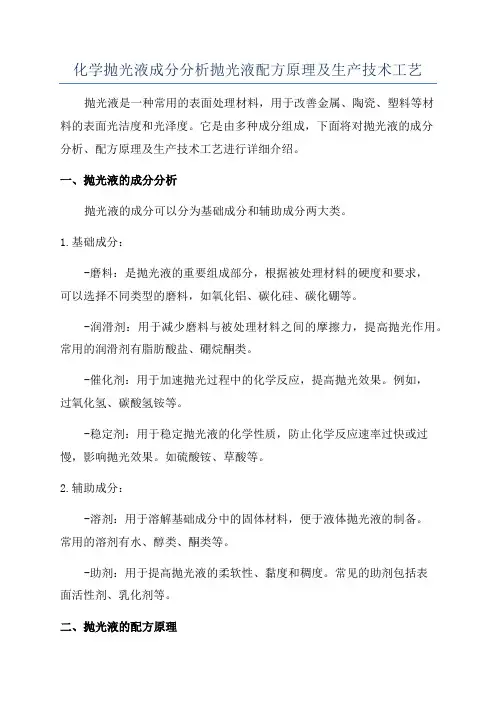 化学抛光液成分分析抛光液配方原理及生产技术工艺

抛光液是一种常用的表面处理材料，用于改善金属、陶瓷、塑料等材料的表面光洁度和光泽度。它是由多种成分组成，下面将对抛光液的成分分析、配方原理及生产技术工艺进行详细介绍。

一、抛光液的成分分析

抛光液的成分可以分为基础成分和辅助成分两大类。

1.基础成分：

-磨料：是抛光液的重要组成部分，根据被处理材料的硬度和要求，可以选择不同类型的磨料，如氧化铝、碳化硅、碳化硼等。

-润滑剂：用于减少磨料与被处理材料之间的摩擦力，提高抛光作用。常用的润滑剂有脂肪酸盐、硼烷酮类。

-催化剂：用于加速抛光过程中的化学反应，提高抛光效果。例如，过氧化氢、碳酸氢铵等。

-稳定剂：用于稳定抛光液的化学性质，防止化学反应速率过快或过慢，影响抛光效果。如硫酸铵、草酸等。

2.辅助成分：

-溶剂：用于溶解基础成分中的固体材料，便于液体抛光液的制备。常用的溶剂有水、醇类、酮类等。

-助剂：用于提高抛光液的柔软性、黏度和稠度。常见的助剂包括表面活性剂、乳化剂等。

二、抛光液的配方原理